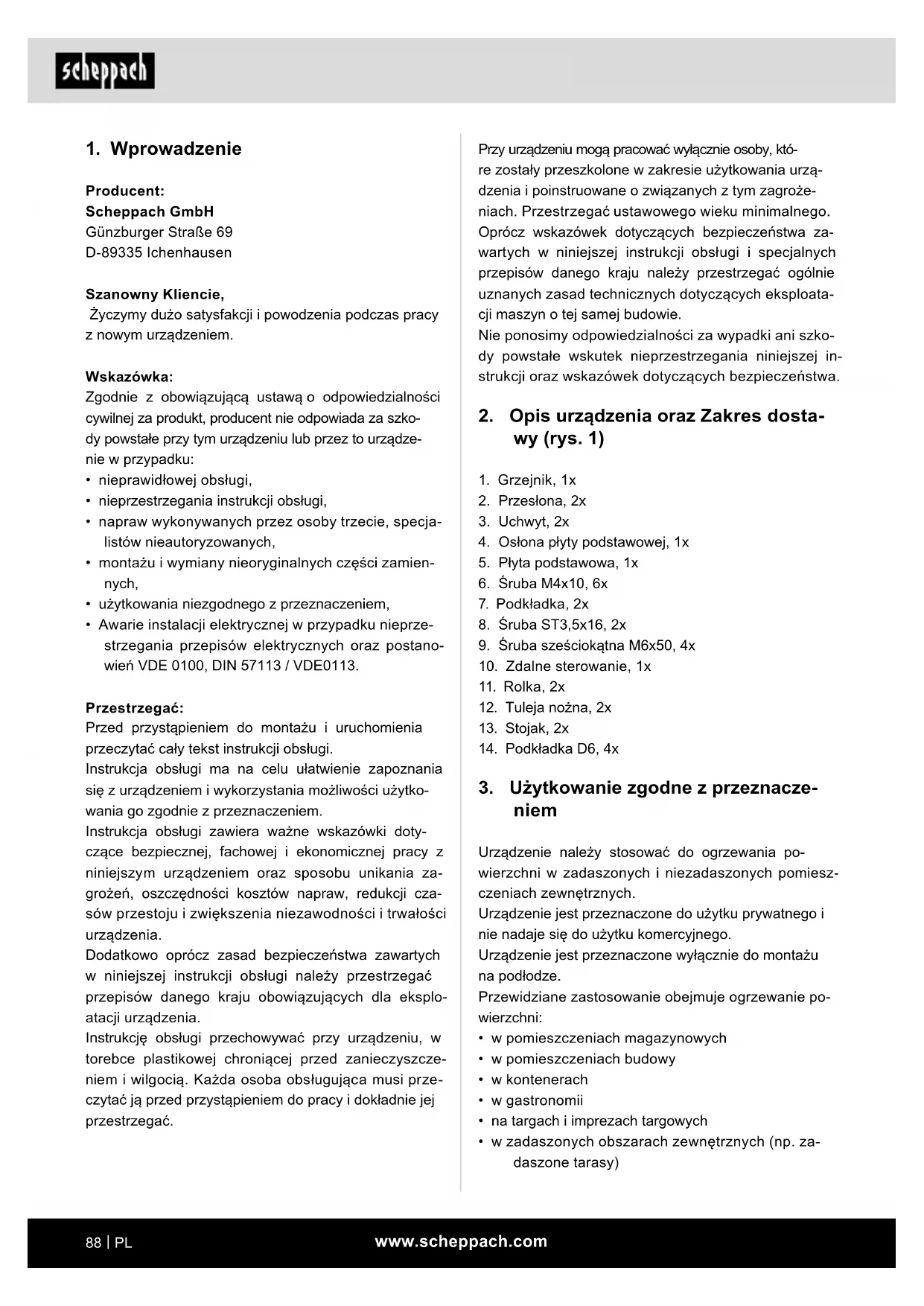 scheppach

1. Wprowadzenie

Producent:
Scheppach GmbH
Günzburger Straße 69
D-89335 Ichenhausen

Szanowny Kliencie,
Życzymy dużo satysfakcji i powodzenia podczas pracy z nowym urządzeniem.

Wskazówka:
Zgodnie z obowiązującą ustawą o odpowiedzialności cywilnej za produkt, producent nie odpowiada za szkody powstałe przy tym urządzeniu lub przez to urządzenie w przypadku:
• nieprawidłowej obsługi,
• nieprzestrzegania instrukcji obsługi,
• napraw wykonywanych przez osoby trzecie, specjalistów nieautoryzowanych,
• montażu i wymiany nieoryginalnych części zamiennych,
• użytkowania niezgodnego z przeznaczeniem,
• Awarie instalacji elektrycznej w przypadku nieprzestrzegania przepisów elektrycznych oraz postanowień VDE 0100, DIN 57113 / VDE0113.

Przestrzegać:
Przed przystąpieniem do montażu i uruchomienia przeczytać cały tekst instrukcji obsługi.
Instrukcja obsługi ma na celu ułatwienie zapoznania się z urządzeniem i wykorzystania możliwości użytkowania go zgodnie z przeznaczeniem.
Instrukcja obsługi zawiera ważne wskazówki dotyczące bezpiecznej, fachowej i ekonomicznej pracy z niniejszym urządzeniem oraz sposobu unikania zagrożeń, oszczędności kosztów napraw, redukcji czasów przestoju i zwiększenia niezawodności i trwałości urządzenia.
Dodatkowo oprócz zasad bezpieczeństwa zawartych w niniejszej instrukcji obsługi należy przestrzegać przepisów danego kraju obowiązujących dla eksploatacji urządzenia.
Instrukcję obsługi przechowywać przy urządzeniu, w torebce plastikowej chroniącej przed zanieczyszczeniem i wilgocią. Każda osoba obsługująca musi przeczytać ją przed przystąpieniem do pracy i dokładnie jej przestrzegać.

Przy urządzeniu mogą pracować wyłącznie osoby, które zostały przeszkolone w zakresie użytkowania urządzenia i poinstruowane o związanych z tym zagrożeniach. Przestrzegać ustawowego wieku minimalnego.
Oprócz wskazówek dotyczących bezpieczeństwa zawartych w niniejszej instrukcji obsługi i specjalnych przepisów danego kraju należy przestrzegać ogólnie uznanych zasad technicznych dotyczących eksploatacji maszyn o tej samej budowie.
Nie ponosimy odpowiedzialności za wypadki ani szkody powstałe wskutek nieprzestrzegania niniejszej instrukcji oraz wskazówek dotyczących bezpieczeństwa.

2. Opis urządzenia oraz Zakres dostawy (rys. 1)

1. Grzejnik, 1x
2. Przesłona, 2x
3. Uchwyt, 2x
4. Osłona płyty podstawowej, 1x
5. Płyta podstawowa, 1x
6. Śruba M4x10, 6x
7. Podkładka, 2x
8. Śruba ST3,5x16, 2x
9. Śruba sześciokątna M6x50, 4x
10. Zdalne sterowanie, 1x
11. Rolka, 2x
12. Tuleja nożna, 2x
13. Stojak, 2x
14. Podkładka D6, 4x

3. Użytkowanie zgodne z przeznaczeniem

Urządzenie należy stosować do ogrzewania powierzchni w zadaszonych i niezadaszonych pomieszczeniach zewnętrznych.
Urządzenie jest przeznaczone do użytku prywatnego i nie nadaje się do użytku komercyjnego.
Urządzenie jest przeznaczone wyłącznie do montażu na podłodze.
Przewidziane zastosowanie obejmuje ogrzewanie powierzchni:
• w pomieszczeniach magazynowych
• w pomieszczeniach budowy
• w kontenerach
• w gastronomii
• na targach i imprezach targowych
• w zadaszonych obszarach zewnętrznych (np. zadaszone tarasy)

88 | PL
www.scheppach.com